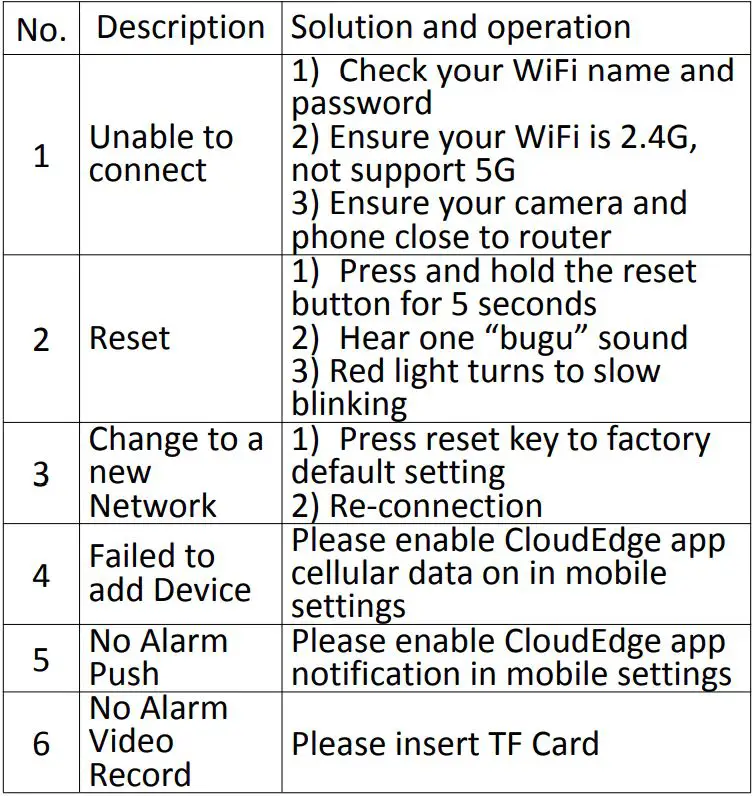 | No. | Description | Solution and operation |
|---|---|---|
| 1 | Unable to connect | 1) Check your WiFi name and password 2) Ensure your WiFi is 2.4G, not support 5G 3) Ensure your camera and phone close to router |
| 2 | Reset | 1) Press and hold the reset button for 5 seconds 2) Hear one “bugu” sound 3) Red light turns to slow blinking |
| 3 | Change to a new Network | 1) Press reset key to factory default setting 2) Re-connection |
| 4 | Failed to add Device | Please enable CloudEdge app cellular data on in mobile settings |
| 5 | No Alarm Push | Please enable CloudEdge app notification in mobile settings |
| 6 | No Alarm Video Record | Please insert TF Card |